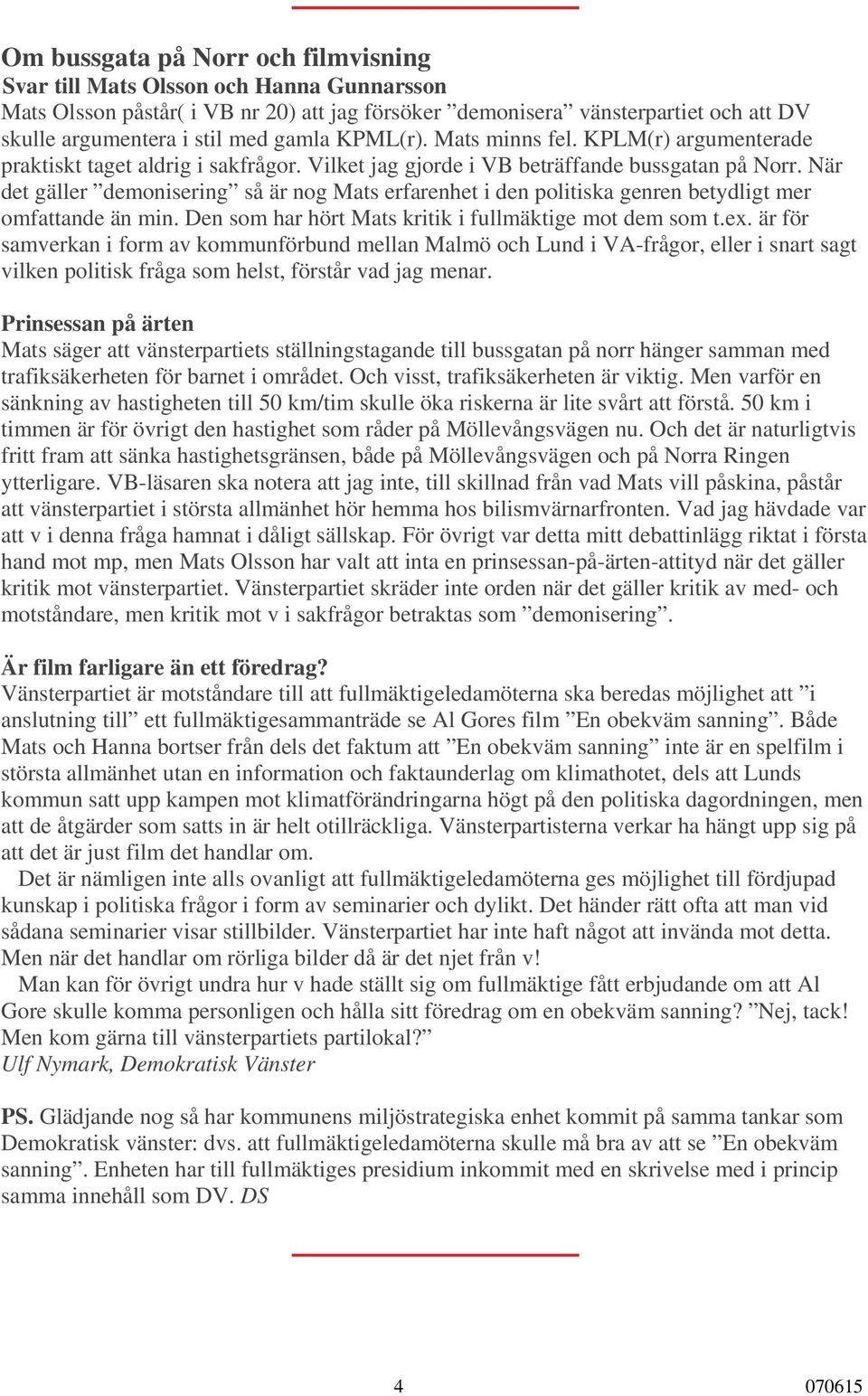 Om bussgata på Norr och filmvisning
Svar till Mats Olsson och Hanna Gunnarsson
Mats Olsson påstår( i VB nr 20) att jag försöker ”demonisera” vänsterpartiet och att DV skulle argumentera i stil med gamla KPML(r). Mats minns fel. KPLM(r) argumenterade praktiskt taget aldrig i sakfrågor. Vilket jag gjorde i VB beträffande bussgatan på Norr. När det gäller ”demonisering” så är nog Mats erfarenhet i den politiska genren betydligt mer omfattande än min. Den som har hört Mats kritik i fullmäktige mot dem som t.ex. är för samverkan i form av kommunförbund mellan Malmö och Lund i VA-frågor, eller i snart sagt vilken politisk fråga som helst, förstår vad jag menar.

Prinsessan på ärten
Mats säger att vänsterpartiets ställningstagande till bussgatan på norr hänger samman med trafiksäkerheten för barnet i området. Och visst, trafiksäkerheten är viktig. Men varför en sänkning av hastigheten till 50 km/tim skulle öka riskerna är lite svårt att förstå. 50 km i timmen är för övrigt den hastighet som råder på Möllevångsvägen nu. Och det är naturligtvis fritt fram att sänka hastighetsgränsen, både på Möllevångsvägen och på Norra Ringen ytterligare. VB-läsaren ska notera att jag inte, till skillnad från vad Mats vill påskina, påstår att vänsterpartiet i största allmänhet hör hemma hos bilismvärnarfronten. Vad jag hävdade var att v i denna fråga hamnat i dåligt sällskap. För övrigt var detta mitt debattinlägg riktat i första hand mot mp, men Mats Olsson har valt att inta en prinsessan-på-ärten-attityd när det gäller kritik mot vänsterpartiet. Vänsterpartiet skräder inte orden när det gäller kritik av med- och motståndare, men kritik mot v i sakfrågor betraktas som ”demonisering”.

Är film farligare än ett föredrag?
Vänsterpartiet är motståndare till att fullmäktigeledamöterna ska beredas möjlighet att ”i anslutning till” ett fullmäktigesammanträde se Al Gores film ”En obekväm sanning”. Både Mats och Hanna bortser från dels det faktum att ”En obekväm sanning” inte är en spelfilm i största allmänhet utan en information och faktaunderlag om klimathotet, dels att Lunds kommun satt upp kampen mot klimatförändringarna högt på den politiska dagordningen, men att de åtgärder som satts in är helt otillräckliga. Vänsterpartisterna verkar ha hängt upp sig på att det är just film det handlar om.
Det är nämligen inte alls ovanligt att fullmäktigeledamöterna ges möjlighet till fördjupad kunskap i politiska frågor i form av seminarier och dylikt. Det händer rätt ofta att man vid sådana seminarier visar stillbilder. Vänsterpartiet har inte haft något att invända mot detta. Men när det handlar om rörliga bilder då är det njet från v!
Man kan för övrigt undra hur v hade ställt sig om fullmäktige fått erbjudande om att Al Gore skulle komma personligen och hålla sitt föredrag om en obekväm sanning? ”Nej, tack! Men kom gärna till vänsterpartiets partilokal?”
Ulf Nymark, Demokratisk Vänster

PS. Glädjande nog så har kommunens miljöstrategiska enhet kommit på samma tankar som Demokratisk vänster: dvs. att fullmäktigeledamöterna skulle må bra av att se ”En obekväm sanning”. Enheten har till fullmäktiges presidium inkommit med en skrivelse med i princip samma innehåll som DV. DS

4 070615